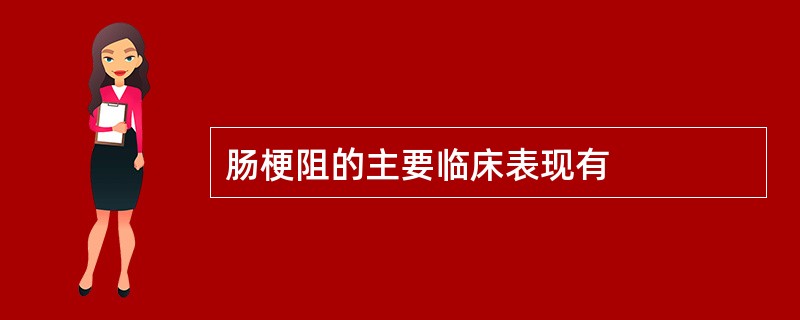 肠梗阻的主要临床表现有